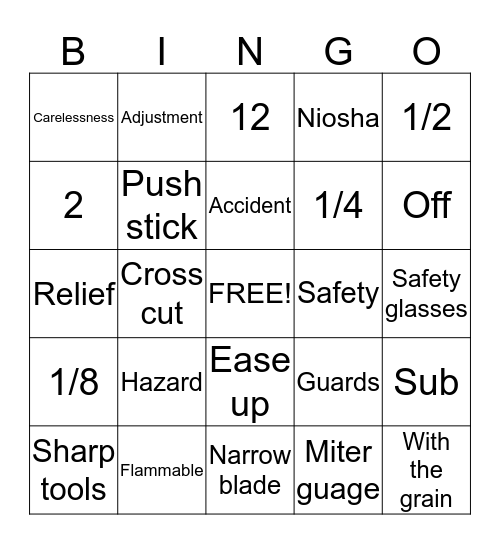 | B | I | N | G | O |
|---|---|---|---|---|
| Carelessness | Adjustment | 12 | Niosha | 1/2 |
| 2 | Push stick | Accident | 1/4 | Off |
| Relief | Cross cut | FREE! | Safety | Safety glasses |
| 1/8 | Hazard | Ease up | Guards | Sub |
| Sharp tools | Flammable | Narrow blade | Miter guage | With the grain |